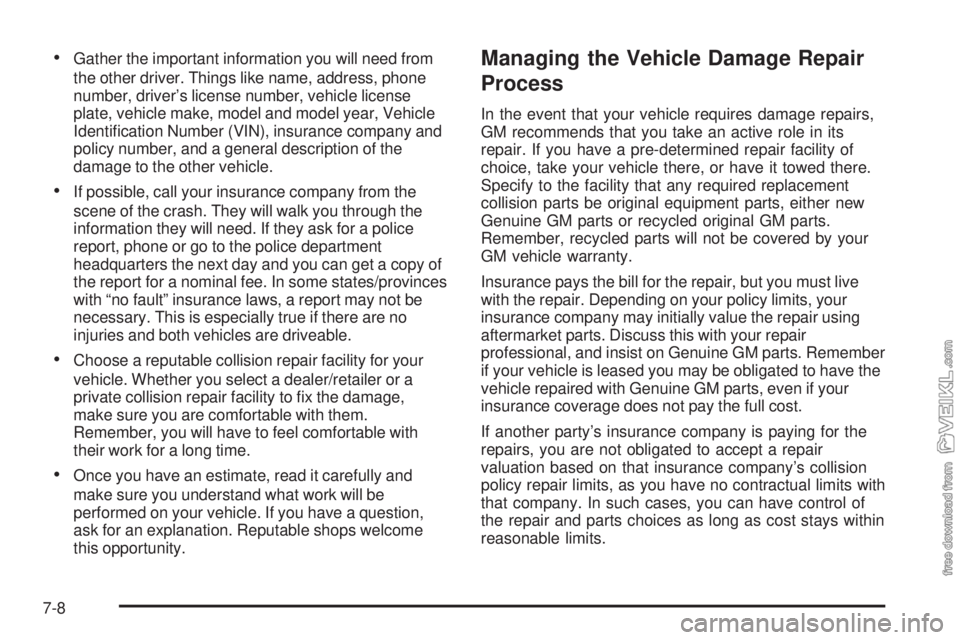 • Gather the important information you will need from the other driver. Things like name, address, phone number, driver's license number, vehicle license plate, vehicle make, model and model year, Vehicle Identification Number (VIN), insurance company and policy number, and a general description of the damage to the other vehicle.

• If possible, call your insurance company from the scene of the crash. They will walk you through the information they will need. If they ask for a police report, phone or go to the police department headquarters the next day and you can get a copy of the report for a nominal fee. In some states/provinces with "no fault" insurance laws, a report may not be necessary. This is especially true if there are no injuries and both vehicles are driveable.

• Choose a reputable collision repair facility for your vehicle. Whether you select a dealer/retailer or a private collision repair facility to fix the damage, make sure you are comfortable with them. Remember, you will have to feel comfortable with their work for a long time.

• Once you have an estimate, read it carefully and make sure you understand what work will be performed on your vehicle. If you have a question, ask for an explanation. Reputable shops welcome this opportunity.

Managing the Vehicle Damage Repair Process

In the event that your vehicle requires damage repairs, GM recommends that you take an active role in its repair. If you have a pre-determined repair facility of choice, take your vehicle there, or have it towed there. Specify to the facility that any required replacement collision parts be original equipment parts, either new Genuine GM parts or recycled original GM parts. Remember, recycled parts will not be covered by your GM vehicle warranty.

Insurance pays the bill for the repair, but you must live with the repair. Depending on your policy limits, your insurance company may initially value the repair using aftermarket parts. Discuss this with your repair professional, and insist on Genuine GM parts. Remember if your vehicle is leased you may be obligated to have the vehicle repaired with Genuine GM parts, even if your insurance coverage does not pay the full cost.

If another party's insurance company is paying for the repairs, you are not obligated to accept a repair valuation based on that insurance company's collision policy repair limits, as you have no contractual limits with that company. In such cases, you can have control of the repair and parts choices as long as cost stays within reasonable limits.

7-8

free download from VEIKL.com

carmanualsonline.info